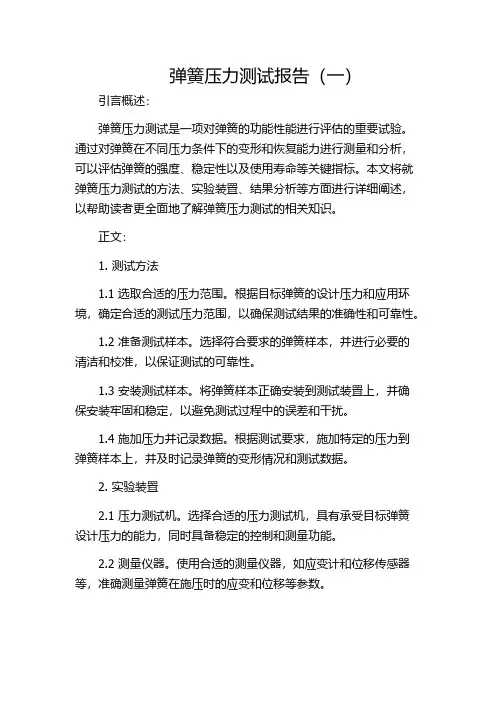 弹簧压力测试报告（一）

引言概述：

弹簧压力测试是一项对弹簧的功能性能进行评估的重要试验。通过对弹簧在不同压力条件下的变形和恢复能力进行测量和分析，可以评估弹簧的强度、稳定性以及使用寿命等关键指标。本文将就弹簧压力测试的方法、实验装置、结果分析等方面进行详细阐述，以帮助读者更全面地了解弹簧压力测试的相关知识。

正文：

1. 测试方法

1.1 选取合适的压力范围。根据目标弹簧的设计压力和应用环境，确定合适的测试压力范围，以确保测试结果的准确性和可靠性。

1.2 准备测试样本。选择符合要求的弹簧样本，并进行必要的清洁和校准，以保证测试的可靠性。

1.3 安装测试样本。将弹簧样本正确安装到测试装置上，并确保安装牢固和稳定，以避免测试过程中的误差和干扰。

1.4 施加压力并记录数据。根据测试要求，施加特定的压力到弹簧样本上，并及时记录弹簧的变形情况和测试数据。

2. 实验装置

2.1 压力测试机。选择合适的压力测试机，具有承受目标弹簧设计压力的能力，同时具备稳定的控制和测量功能。

2.2 测量仪器。使用合适的测量仪器，如应变计和位移传感器等，准确测量弹簧在施压时的应变和位移等参数。